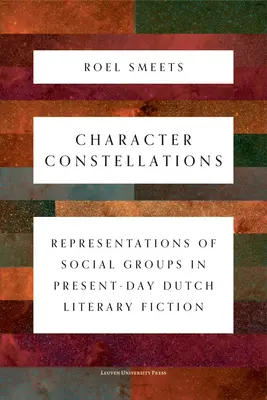 ROEL SMEETS

CHARACTER CONSTELLATIONS

REPRESENTATIONS OF SOCIAL GROUPS IN PRESENT-DAY DUTCH LITERARY FICTION

LEUVEN UNIVERSITY PRESS